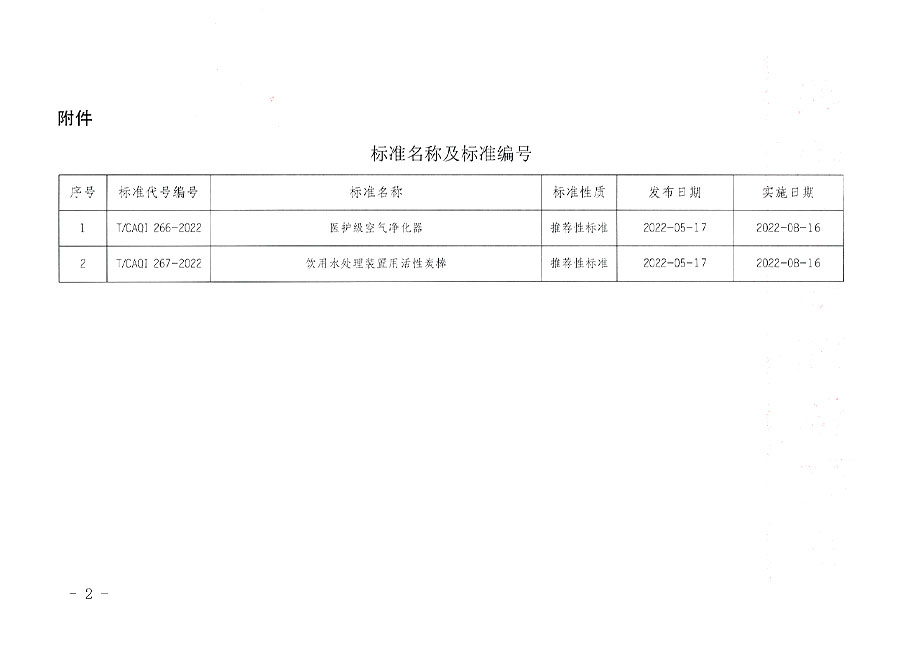 附件

标准名称及标准编号

| 序号 | 标准代号编号 | 标准名称 | 标准性质 | 发布日期 | 实施日期 |
|---|---|---|---|---|---|
| 1 | T/CAQI 266-2022 | 医护级空气净化器 | 推荐性标准 | 2022-05-17 | 2022-08-16 |
| 2 | T/CAQI 267-2022 | 饮用水处理装置用活性炭棒 | 推荐性标准 | 2022-05-17 | 2022-08-16 |

- 2 -